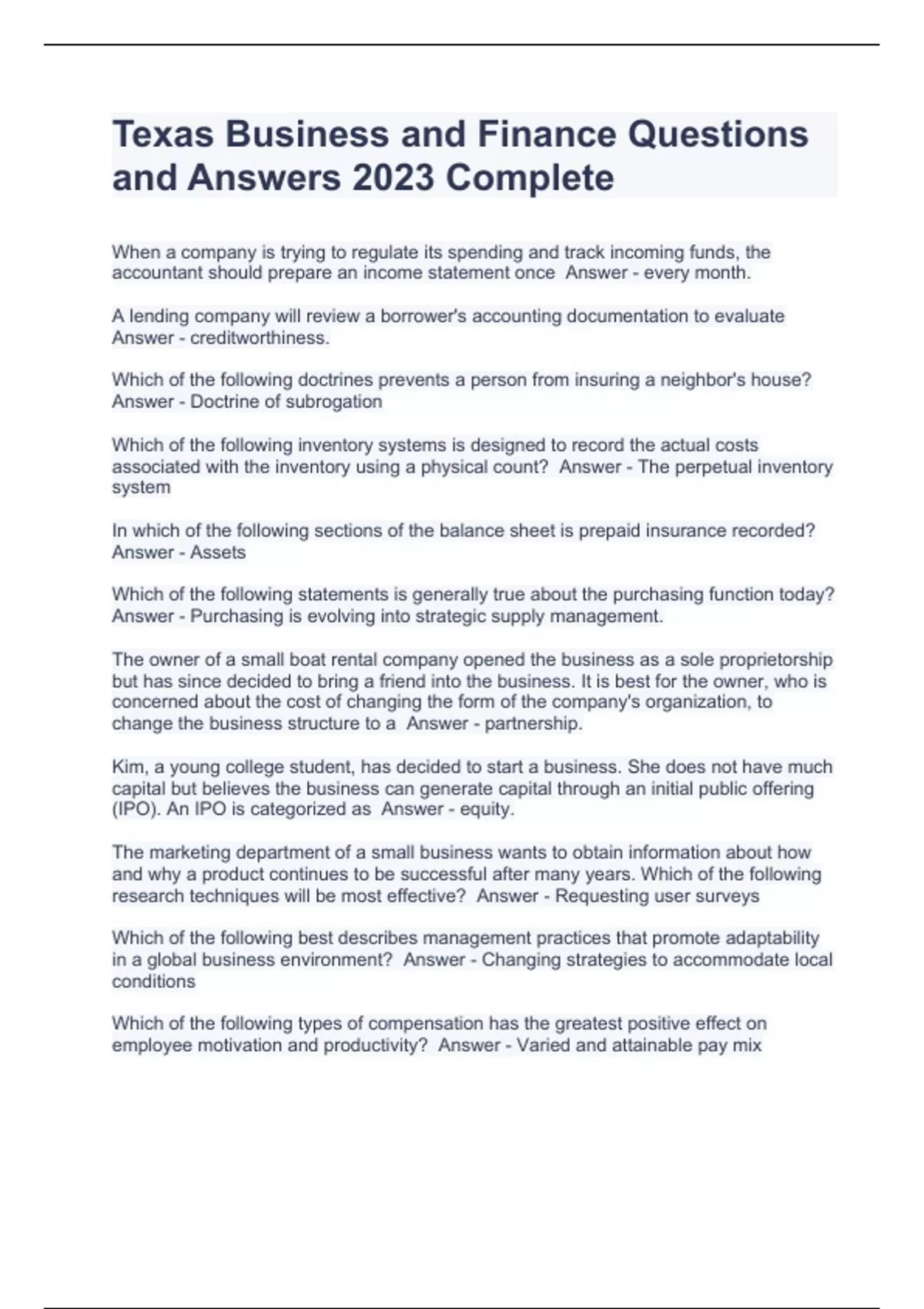 Texas Business and Finance Questions and Answers 2023 Complete

When a company is trying to regulate its spending and track incoming funds, the accountant should prepare an income statement once Answer - every month.

A lending company will review a borrower's accounting documentation to evaluate Answer - creditworthiness.

Which of the following doctrines prevents a person from insuring a neighbor's house? Answer - Doctrine of subrogation

Which of the following inventory systems is designed to record the actual costs associated with the inventory using a physical count? Answer - The perpetual inventory system

In which of the following sections of the balance sheet is prepaid insurance recorded? Answer - Assets

Which of the following statements is generally true about the purchasing function today? Answer - Purchasing is evolving into strategic supply management.

The owner of a small boat rental company opened the business as a sole proprietorship but has since decided to bring a friend into the business. It is best for the owner, who is concerned about the cost of changing the form of the company's organization, to change the business structure to a Answer - partnership.

Kim, a young college student, has decided to start a business. She does not have much capital but believes the business can generate capital through an initial public offering (IPO). An IPO is categorized as Answer - equity.

The marketing department of a small business wants to obtain information about how and why a product continues to be successful after many years. Which of the following research techniques will be most effective? Answer - Requesting user surveys

Which of the following best describes management practices that promote adaptability in a global business environment? Answer - Changing strategies to accommodate local conditions

Which of the following types of compensation has the greatest positive effect on employee motivation and productivity? Answer - Varied and attainable pay mix